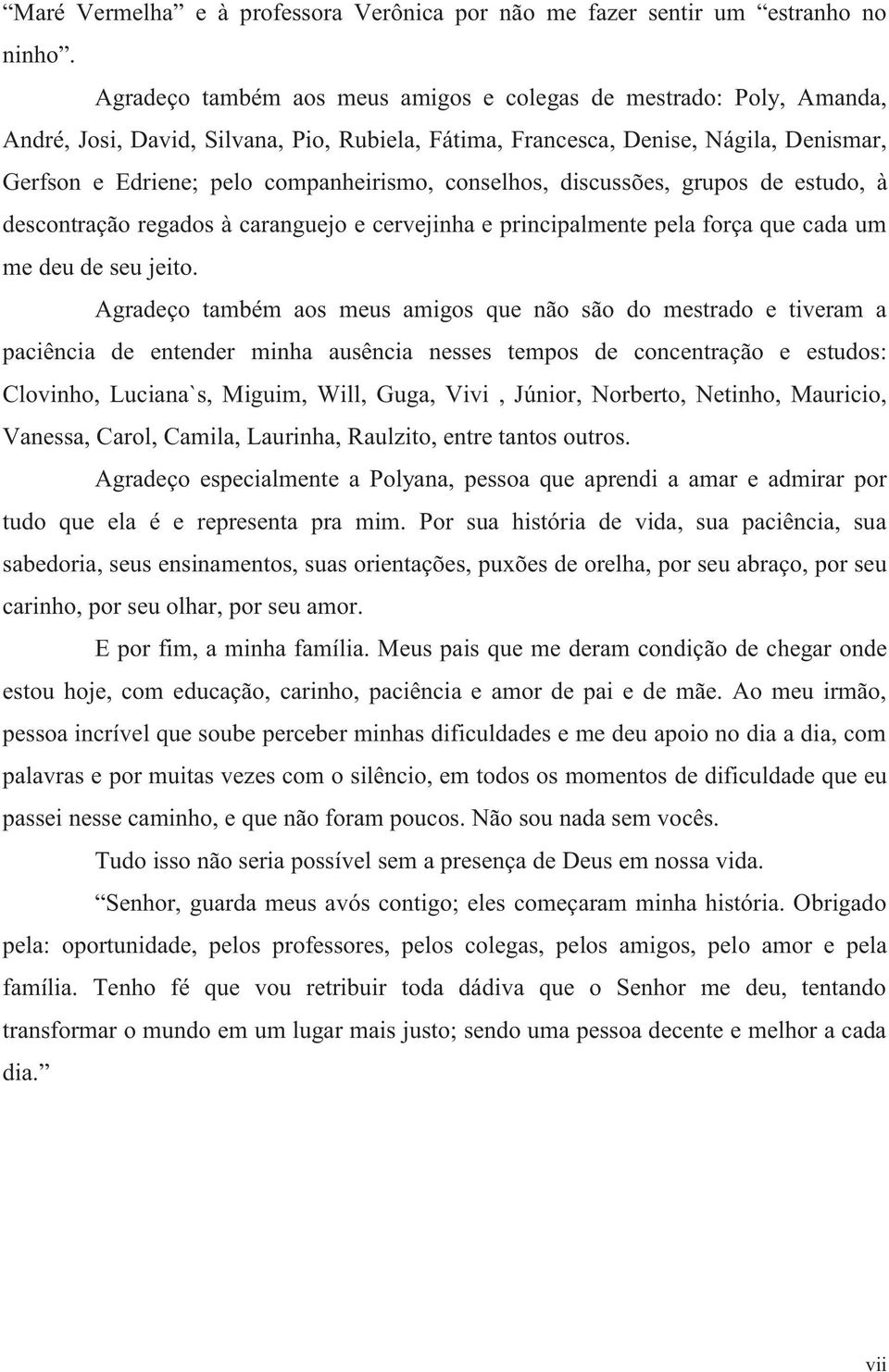 “Maré Vermelha” e à professora Verônica por não me fazer sentir um “estranho no ninho”.

Agradeço também aos meus amigos e colegas de mestrado: Poly, Amanda, André, Josi, David, Silvana, Pio, Rubiela, Fátima, Francesca, Denise, Nágila, Denismar, Gerfson e Edriene; pelo companheirismo, conselhos, discussões, grupos de estudo, à descontração regados à caranguejo e cervejinha e principalmente pela força que cada um me deu de seu jeito.

Agradeço também aos meus amigos que não são do mestrado e tiveram a paciência de entender minha ausência nesses tempos de concentração e estudos: Clovinho, Luciana`s, Miguim, Will, Guga, Vivi , Júnior, Norberto, Netinho, Mauricio, Vanessa, Carol, Camila, Laurinha, Raulzito, entre tantos outros.

Agradeço especialmente a Polyana, pessoa que aprendi a amar e admirar por tudo que ela é e representa pra mim. Por sua história de vida, sua paciência, sua sabedoria, seus ensinamentos, suas orientações, puxões de orelha, por seu abraço, por seu carinho, por seu olhar, por seu amor.

E por fim, a minha família. Meus pais que me deram condição de chegar onde estou hoje, com educação, carinho, paciência e amor de pai e de mãe. Ao meu irmão, pessoa incrível que soube perceber minhas dificuldades e me deu apoio no dia a dia, com palavras e por muitas vezes com o silêncio, em todos os momentos de dificuldade que eu passei nesse caminho, e que não foram poucos. Não sou nada sem vocês.

Tudo isso não seria possível sem a presença de Deus em nossa vida.

“Senhor, guarda meus avós contigo; eles começaram minha história. Obrigado pela: oportunidade, pelos professores, pelos colegas, pelos amigos, pelo amor e pela família. Tenho fé que vou retribuir toda dádiva que o Senhor me deu, tentando transformar o mundo em um lugar mais justo; sendo uma pessoa decente e melhor a cada dia.”

vii